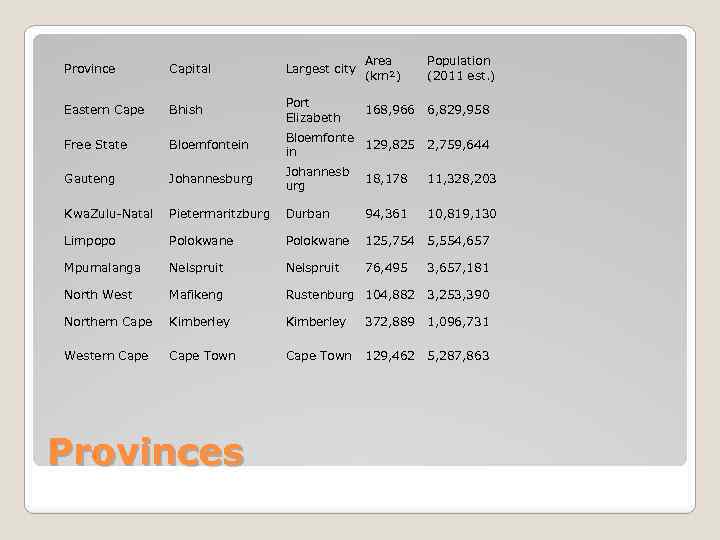 | Province | Capital | Largest city | Area (km²) | Population (2011 est.) |
|---|---|---|---|---|
| Eastern Cape | Bhish | Port Elizabeth | 168,966 | 6,829,958 |
| Free State | Bloemfontein | Bloemfontein | 129,825 | 2,759,644 |
| Gauteng | Johannesburg | Johannesburg | 18,178 | 11,328,203 |
| KwaZulu-Natal | Pietermaritzburg | Durban | 94,361 | 10,819,130 |
| Limpopo | Polokwane | Polokwane | 125,754 | 5,554,657 |
| Mpumalanga | Nelspruit | Nelspruit | 76,495 | 3,657,181 |
| North West | Mafikeng | Rustenburg | 104,882 | 3,253,390 |
| Northern Cape | Kimberley | Kimberley | 372,889 | 1,096,731 |
| Western Cape | Cape Town | Cape Town | 129,462 | 5,287,863 |

Provinces